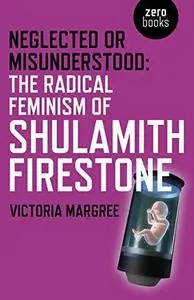 zero books

NEGLECTED OR MISUNDERSTOOD: THE RADICAL FEMINISM OF SHULAMITH FIRESTONE

VICTORIA MARGREE